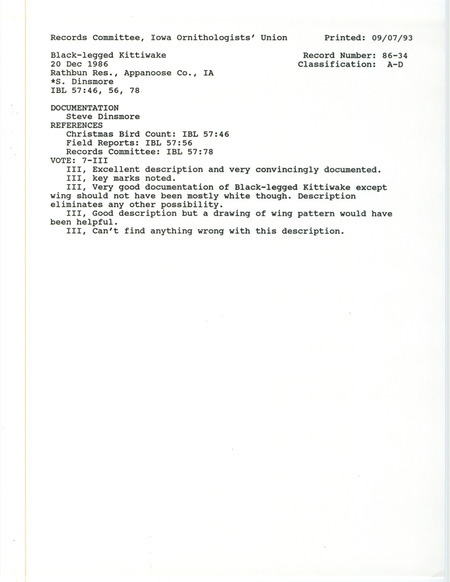 Records Committee, Iowa Ornithologists' Union          Printed: 09/07/93

Black-legged Kittiwake          Record Number: 86-34
20 Dec 1986          Classification: A-D
Rathbun Res., Appanoose Co., IA
*S. Dinsmore
IBL 57:46, 56, 78

DOCUMENTATION
Steve Dinsmore
REFERENCES
Christmas Bird Count: IBL 57:46
Field Reports: IBL 57:56
Records Committee: IBL 57:78
VOTE: 7-III
III, Excellent description and very convincingly documented.
III, key marks noted.
III, Very good documentation of Black-legged Kittiwake except wing should not have been mostly white though. Description eliminates any other possibility.
III, Good description but a drawing of wing pattern would have been helpful.
III, Can't find anything wrong with this description.